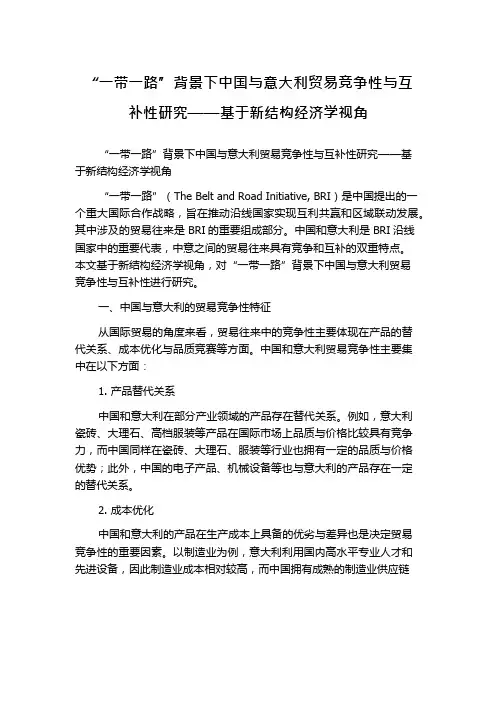 “一带一路”背景下中国与意大利贸易竞争性与互补性研究——基于新结构经济学视角

“一带一路”背景下中国与意大利贸易竞争性与互补性研究——基于新结构经济学视角

“一带一路”（The Belt and Road Initiative, BRI）是中国提出的一个重大国际合作战略，旨在推动沿线国家实现互利共赢和区域联动发展。其中涉及的贸易往来是 BRI 的重要组成部分。中国和意大利是 BRI 沿线国家中的重要代表，中意之间的贸易往来具有竞争和互补的双重特点。本文基于新结构经济学视角，对“一带一路”背景下中国与意大利贸易竞争性与互补性进行研究。

一、中国与意大利的贸易竞争性特征

从国际贸易的角度来看，贸易往来中的竞争性主要体现在产品的替代关系、成本优化与品质竞赛等方面。中国和意大利贸易竞争性主要集中在以下方面：

1. 产品替代关系

中国和意大利在部分产业领域的产品存在替代关系。例如，意大利瓷砖、大理石、高档服装等产品在国际市场上品质与价格比较具有竞争力，而中国同样在瓷砖、大理石、服装等行业也拥有一定的品质与价格优势；此外，中国的电子产品、机械设备等也与意大利的产品存在一定的替代关系。

2. 成本优化

中国和意大利的产品在生产成本上具备的优劣与差异也是决定贸易竞争性的重要因素。以制造业为例，意大利利用国内高水平专业人才和先进设备，因此制造业成本相对较高，而中国拥有成熟的制造业供应链